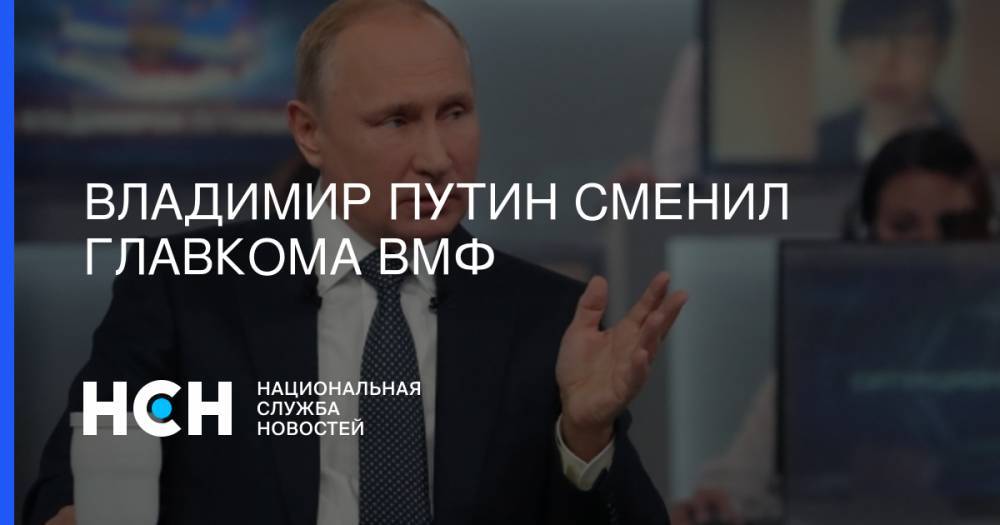 ВЛАДИМИР ПУТИН СМЕНИЛ ГЛАВКОМА ВМФ

НСН

НАЦИОНАЛЬНАЯ СЛУЖБА НОВОСТЕЙ